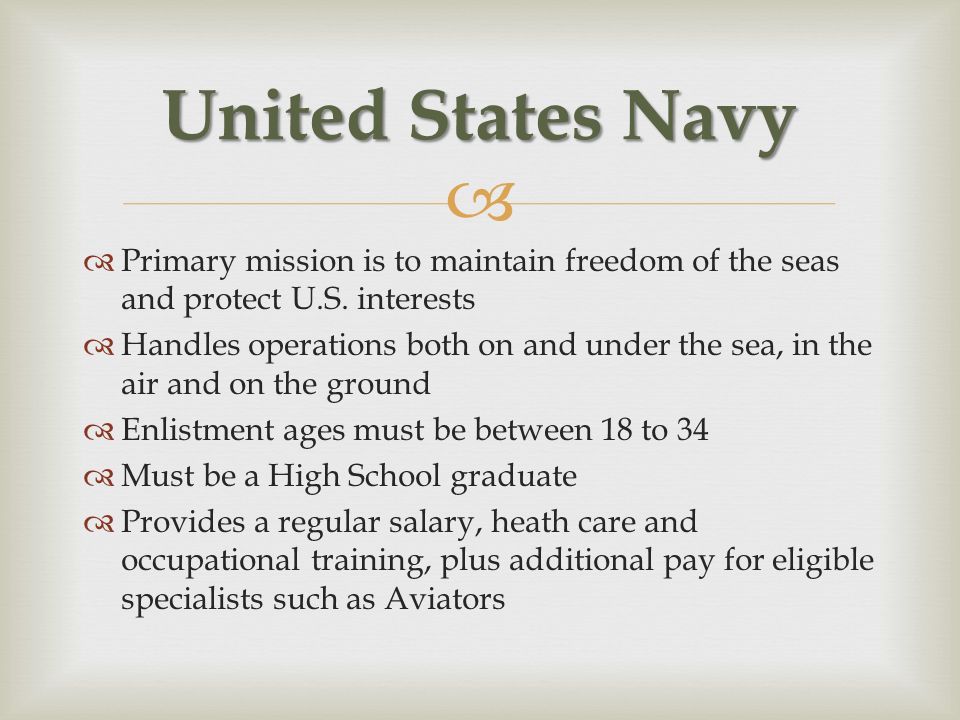 United States Navy

Primary mission is to maintain freedom of the seas and protect U.S. interests

Handles operations both on and under the sea, in the air and on the ground

Enlistment ages must be between 18 to 34

Must be a High School graduate

Provides a regular salary, heath care and occupational training, plus additional pay for eligible specialists such as Aviators